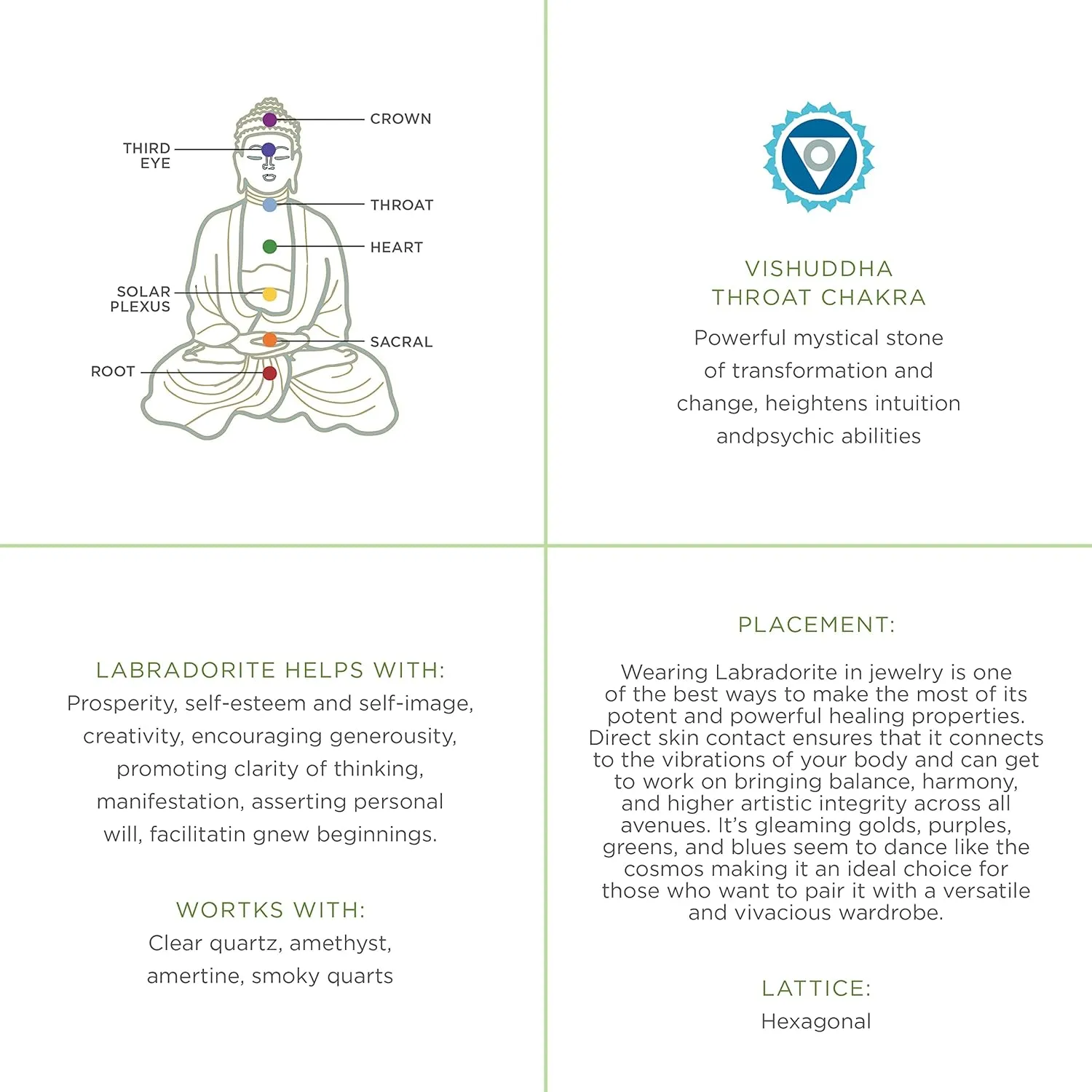 CROWN
THIRD EYE
THROAT
HEART
SOLAR PLEXUS
SACRAL
ROOT

VISHUDDHA
THROAT CHAKRA

Powerful mystical stone of transformation and change, heightens intuition andpsychic abilities

LABRADORITE HELPS WITH:
Prosperity, self-esteem and self-image, creativity, encouraging generousity, promoting clarity of thinking, manifestation, asserting personal will, facilitatin gnew beginnings.

WORTKS WITH:
Clear quartz, amethyst, amertine, smoky quarts

PLACEMENT:

Wearing Labradorite in jewelry is one of the best ways to make the most of its potent and powerful healing properties. Direct skin contact ensures that it connects to the vibrations of your body and can get to work on bringing balance, harmony, and higher artistic integrity across all avenues. It's gleaming golds, purples, greens, and blues seem to dance like the cosmos making it an ideal choice for those who want to pair it with a versatile and vivacious wardrobe.

LATTICE:
Hexagonal